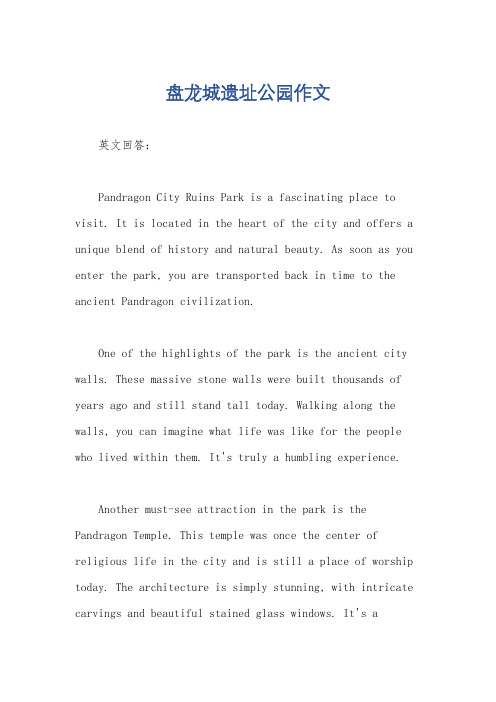 盘龙城遗址公园作文

英文回答：

Pandragon City Ruins Park is a fascinating place to visit. It is located in the heart of the city and offers a unique blend of history and natural beauty. As soon as you enter the park, you are transported back in time to the ancient Pandragon civilization.

One of the highlights of the park is the ancient city walls. These massive stone walls were built thousands of years ago and still stand tall today. Walking along the walls, you can imagine what life was like for the people who lived within them. It's truly a humbling experience.

Another must-see attraction in the park is the Pandragon Temple. This temple was once the center of religious life in the city and is still a place of worship today. The architecture is simply stunning, with intricate carvings and beautiful stained glass windows. It's a